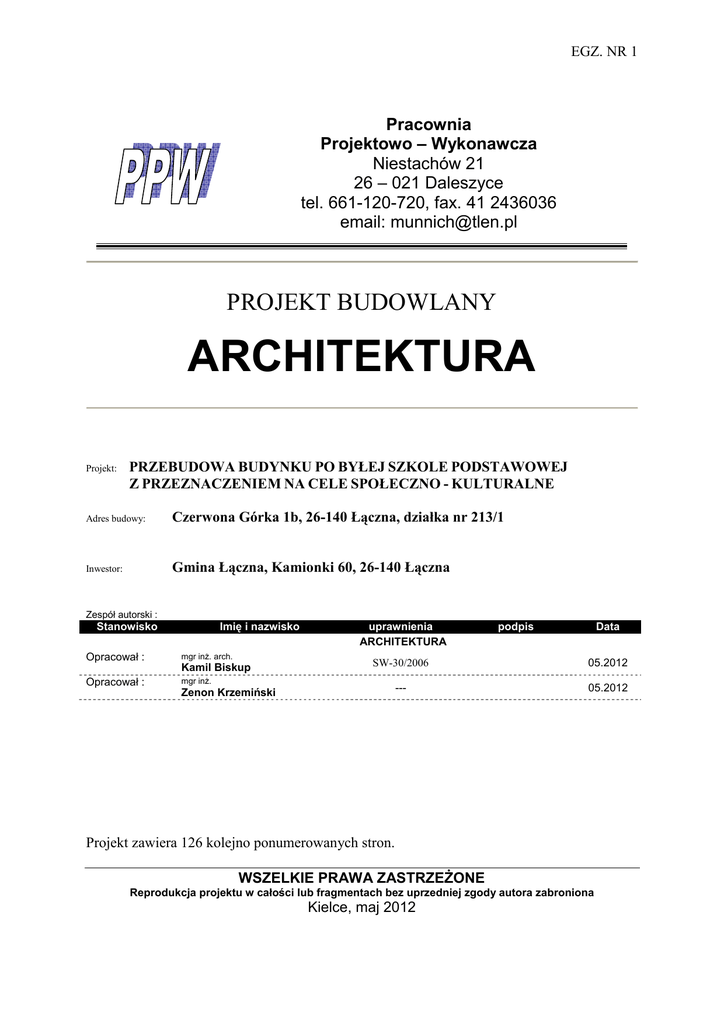 EGZ. NR 1

PPW

Pracownia
Projektowo – Wykonawcza
Niestachów 21
26 – 021 Daleszyce
tel. 661-120-720, fax. 41 2436036
email: munnich@tlen.pl

PROJEKT BUDOWLANY

ARCHITEKTURA

Projekt: PRZEBUDOWA BUDYNKU PO BYŁEJ SZKOLE PODSTAWOWEJ Z PRZEZNACZENIEM NA CELE SPOŁECZNO - KULTURALNE

Adres budowy: Czerwona Górka 1b, 26-140 Łączna, działka nr 213/1

Inwestor: Gmina Łączna, Kamionki 60, 26-140 Łączna

Zespół autorski :

| Stanowisko | Imię i nazwisko | uprawnienia | podpis | Data |
|---|---|---|---|---|
| | | ARCHITEKTURA | | |
| Opracował : | mgr inż. arch. Kamil Biskup | SW-30/2006 | | 05.2012 |
| Opracował : | mgr inż. Zenon Krzemiński | --- | | 05.2012 |

Projekt zawiera 126 kolejno ponumerowanych stron.

WSZELKIE PRAWA ZASTRZEŻONE
Reprodukcja projektu w całości lub fragmentach bez uprzedniej zgody autora zabroniona
Kielce, maj 2012